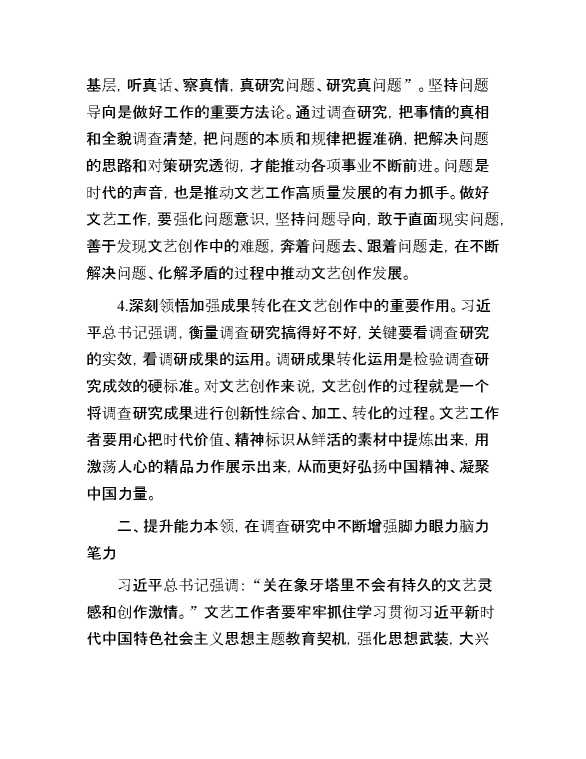 基层，听真话、察真情，真研究问题、研究真问题”。坚持问题导向是做好工作的重要方法论。通过调查研究，把事情的真相和全貌调查清楚，把问题的本质和规律把握准确，把解决问题的思路和对策研究透彻，才能推动各项事业不断前进。问题是时代的声音，也是推动文艺工作高质量发展的有力抓手。做好文艺工作，要强化问题意识，坚持问题导向，敢于直面现实问题，善于发现文艺创作中的难题，奔着问题去、跟着问题走，在不断解决问题、化解矛盾的过程中推动文艺创作发展。

4.深刻领悟加强成果转化在文艺创作中的重要作用。习近平总书记强调，衡量调查研究搞得好不好，关键要看调查研究的实效，看调研成果的运用。调研成果转化运用是检验调查研究成效的硬标准。对文艺创作来说，文艺创作的过程就是一个将调查研究成果进行创新性综合、加工、转化的过程。文艺工作者要用心把时代价值、精神标识从鲜活的素材中提炼出来，用激荡人心的精品力作展示出来，从而更好弘扬中国精神、凝聚中国力量。

二、提升能力本领，在调查研究中不断增强脚力眼力脑力笔力

习近平总书记强调：“关在象牙塔里不会有持久的文艺灵感和创作激情。”文艺工作者要牢牢抓住学习贯彻习近平新时代中国特色社会主义思想主题教育契机，强化思想武装，大兴